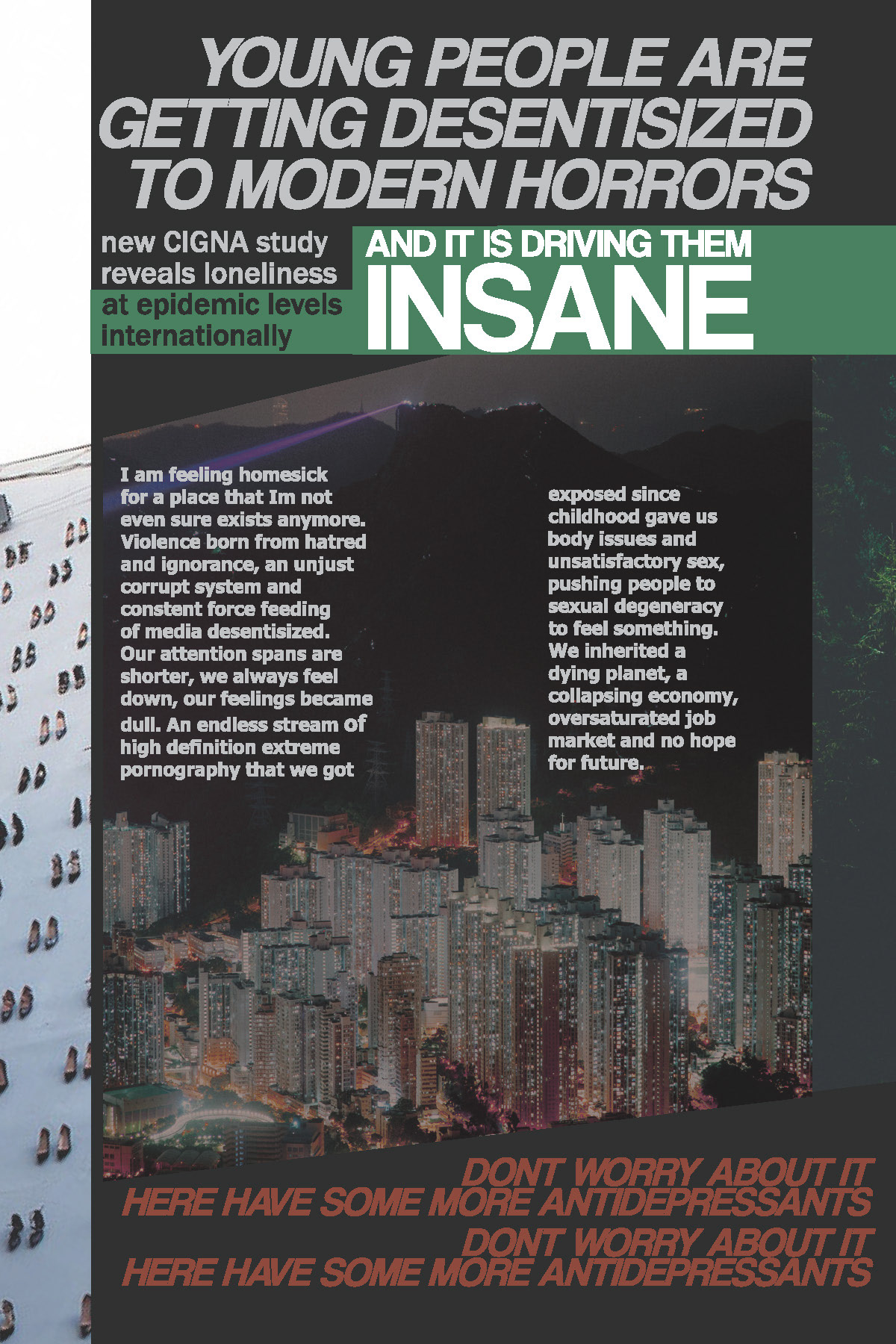 YOUNG PEOPLE ARE GETTING DESENTISIZED TO MODERN HORRORS

new CIGNA study reveals loneliness at epidemic levels internationally

AND IT IS DRIVING THEM INSANE

I am feeling homesick for a place that Im not even sure exists anymore. Violence born from hatred and ignorance, an unjust corrupt system and constent force feeding of media desentisized. Our attention spans are shorter, we always feel down, our feelings became dull. An endless stream of high definition extreme pornography that we got exposed since childhood gave us body issues and unsatisfactory sex, pushing people to sexual degeneracy to feel something. We inherited a dying planet, a collapsing economy, oversaturated job market and no hope for future.

DONT WORRY ABOUT IT
HERE HAVE SOME MORE ANTIDEPRESSANTS
DONT WORRY ABOUT IT
HERE HAVE SOME MORE ANTIDEPRESSANTS